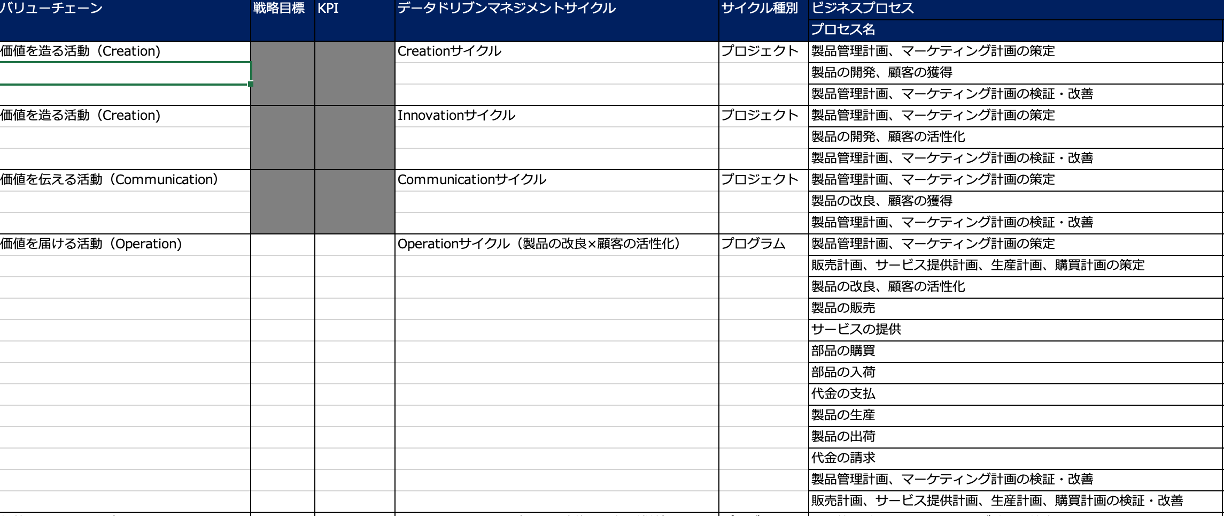 | バリューチェーン | 戦略目標 | KPI | データドリブンマネジメントサイクル | サイクル種別 | ビジネスプロセス |
|---|---|---|---|---|---|
| | | | | | プロセス名 |
| 価値を造る活動（Creation） | | | Creationサイクル | プロジェクト | 製品管理計画、マーケティング計画の策定 |
| | | | | | 製品の開発、顧客の獲得 |
| | | | | | 製品管理計画、マーケティング計画の検証・改善 |
| 価値を造る活動（Creation） | | | Innovationサイクル | プロジェクト | 製品管理計画、マーケティング計画の策定 |
| | | | | | 製品の開発、顧客の活性化 |
| | | | | | 製品管理計画、マーケティング計画の検証・改善 |
| 価値を伝える活動（Communication） | | | Communicationサイクル | プロジェクト | 製品管理計画、マーケティング計画の策定 |
| | | | | | 製品の改良、顧客の獲得 |
| | | | | | 製品管理計画、マーケティング計画の検証・改善 |
| 価値を届ける活動（Operation） | | | Operationサイクル（製品の改良×顧客の活性化） | プログラム | 製品管理計画、マーケティング計画の策定 |
| | | | | | 販売計画、サービス提供計画、生産計画、購買計画の策定 |
| | | | | | 製品の改良、顧客の活性化 |
| | | | | | 製品の販売 |
| | | | | | サービスの提供 |
| | | | | | 部品の購買 |
| | | | | | 部品の入荷 |
| | | | | | 代金の支払 |
| | | | | | 製品の生産 |
| | | | | | 製品の出荷 |
| | | | | | 代金の請求 |
| | | | | | 製品管理計画、マーケティング計画の検証・改善 |
| | | | | | 販売計画、サービス提供計画、生産計画、購買計画の検証・改善 |